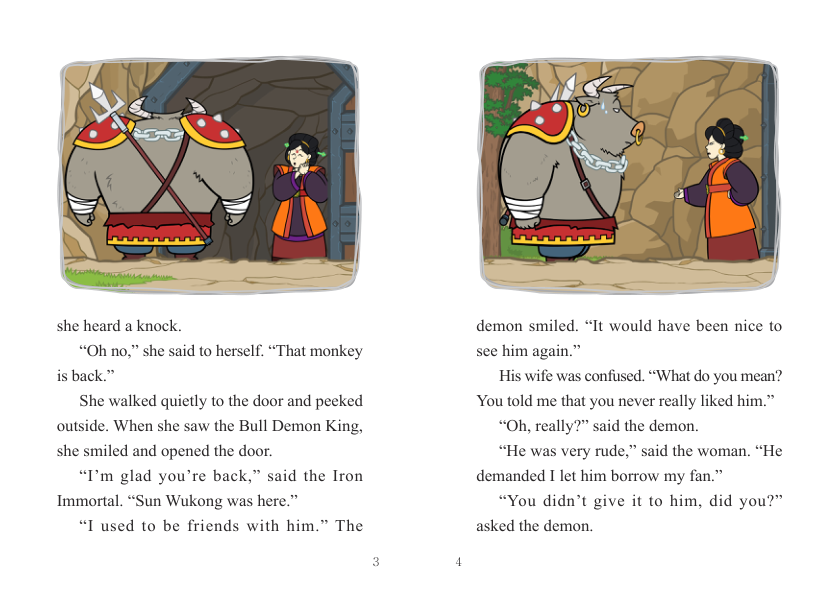 she heard a knock.

“Oh no,” she said to herself. “That monkey is back.”

She walked quietly to the door and peeked outside. When she saw the Bull Demon King, she smiled and opened the door.

“I’m glad you’re back,” said the Iron Immortal. “Sun Wukong was here.”

“I used to be friends with him.” The

3

demon smiled. “It would have been nice to see him again.”

His wife was confused. “What do you mean? You told me that you never really liked him.”

“Oh, really?” said the demon.

“He was very rude,” said the woman. “He demanded I let him borrow my fan.”

“You didn’t give it to him, did you?” asked the demon.

4